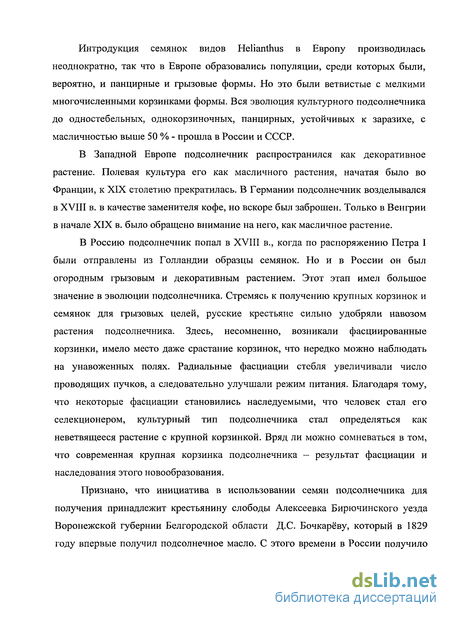 Интродукция семянок видов Helianthus в Европу производилась неоднократно, так что в Европе образовались популяции, среди которых были, вероятно, и панцирные и грызовые формы. Но это были ветвистые с мелкими многочисленными корзинками формы. Вся эволюция культурного подсолнечника до одностебельных, однокорзиночных, панцирных, устойчивых к заразихе, с масличностью выше 50 % - прошла в России и СССР.

В Западной Европе подсолнечник распространился как декоративное растение. Полевая культура его как масличного растения, начатая было во Франции, к XIX столетию прекратилась. В Германии подсолнечник возделывался в XVIII в. в качестве заменителя кофе, но вскоре был заброшен. Только в Венгрии в начале XIX в. было обращено внимание на него, как масличное растение.

В Россию подсолнечник попал в XVIII в., когда по распоряжению Петра 1 были отправлены из Голландии образцы семянок. Но и в России он был огородным грызовым и декоративным растением. Этот этап имел большое значение в эволюции подсолнечника. Стремясь к получению крупных корзинок и семянок для грызовых целей, русские крестьяне сильно удобряли навозом растения подсолнечника. Здесь, несомненно, возникали фасциированные корзинки, имело место даже срастание корзинок, что нередко можно наблюдать на унавоженных полях. Радиальные фасциации стебля увеличивали число проводящих пучков, а следовательно улучшали режим питания. Благодаря тому, что некоторые фасциации становились наследуемыми, что человек стал его селекционером, культурный тип подсолнечника стал определяться как неветвящееся растение с крупной корзинкой. Вряд ли можно сомневаться в том, что современная крупная корзинка подсолнечника – результат фасциации и наследования этого новообразования.

Признано, что инициатива в использовании семян подсолнечника для получения принадлежит крестьянину слободы Алексеевка Бирючинского уезда Воронежской губернии Белгородской области Д.С. Бочкарёву, который в 1829 году впервые получил подсолнечное масло. С этого времени в России получило

dsLib.net
библиотека диссертаций